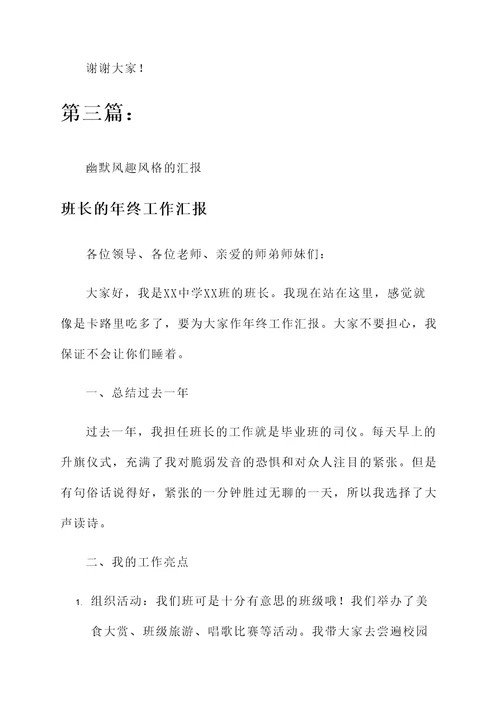 谢谢大家！

第三篇：

幽默风趣风格的汇报

班长的年终工作汇报

各位领导、各位老师、亲爱的师弟师妹们：

大家好，我是XX中学XX班的班长。我现在站在这里，感觉就像是卡路里吃多了，要为大家作年终工作汇报。大家不要担心，我保证不会让你们睡着。

一、总结过去一年

过去一年，我担任班长的工作就是毕业班的司仪。每天早上的升旗仪式，充满了我对脆弱发音的恐惧和对众人注目的紧张。但是有句俗话说得好，紧张的一分钟胜过无聊的一天，所以我选择了大声读诗。

二、我的工作亮点

1. 组织活动：我们班可是十分有意思的班级哦！我们举办了美食大赏、班级旅游、唱歌比赛等活动。我带大家去尝遍校园